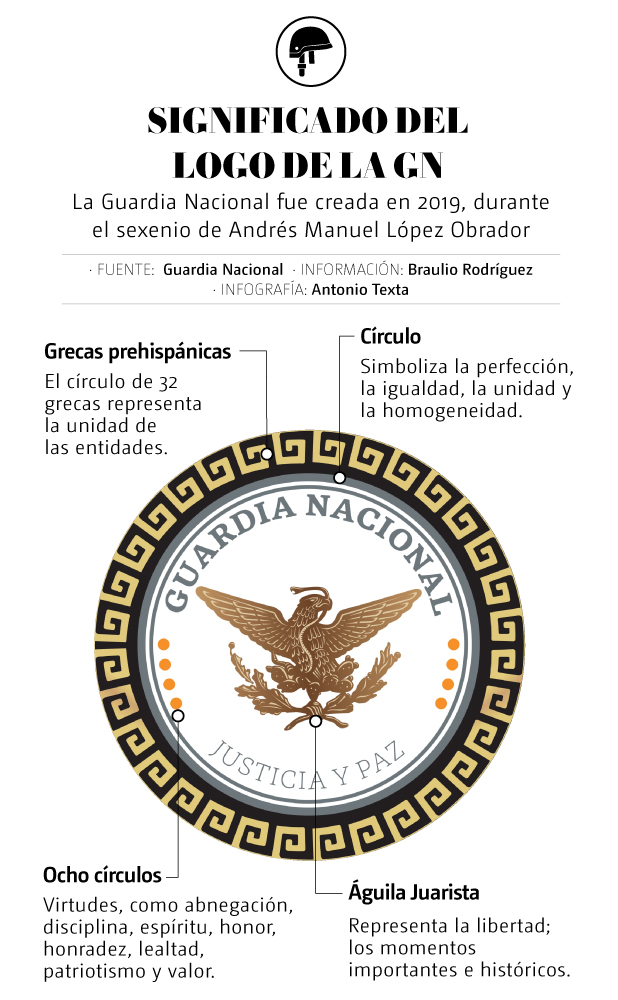 SIGNIFICADO DEL LOGO DE LA GN

La Guardia Nacional fue creada en 2019, durante el sexenio de Andrés Manuel López Obrador

· FUENTE: Guardia Nacional · INFORMACIÓN: Braulio Rodríguez · INFOGRAFÍA: Antonio Texta

Grecas prehispánicas
El círculo de 32 grecas representa la unidad de las entidades.

Círculo
Simboliza la perfección, la igualdad, la unidad y la homogeneidad.

GUARDIA NACIONAL

JUSTICIA Y PAZ

Ocho círculos
Virtudes, como abnegación, disciplina, espíritu, honor, honradez, lealtad, patriotismo y valor.

Águila Juarista
Representa la libertad; los momentos importantes e históricos.